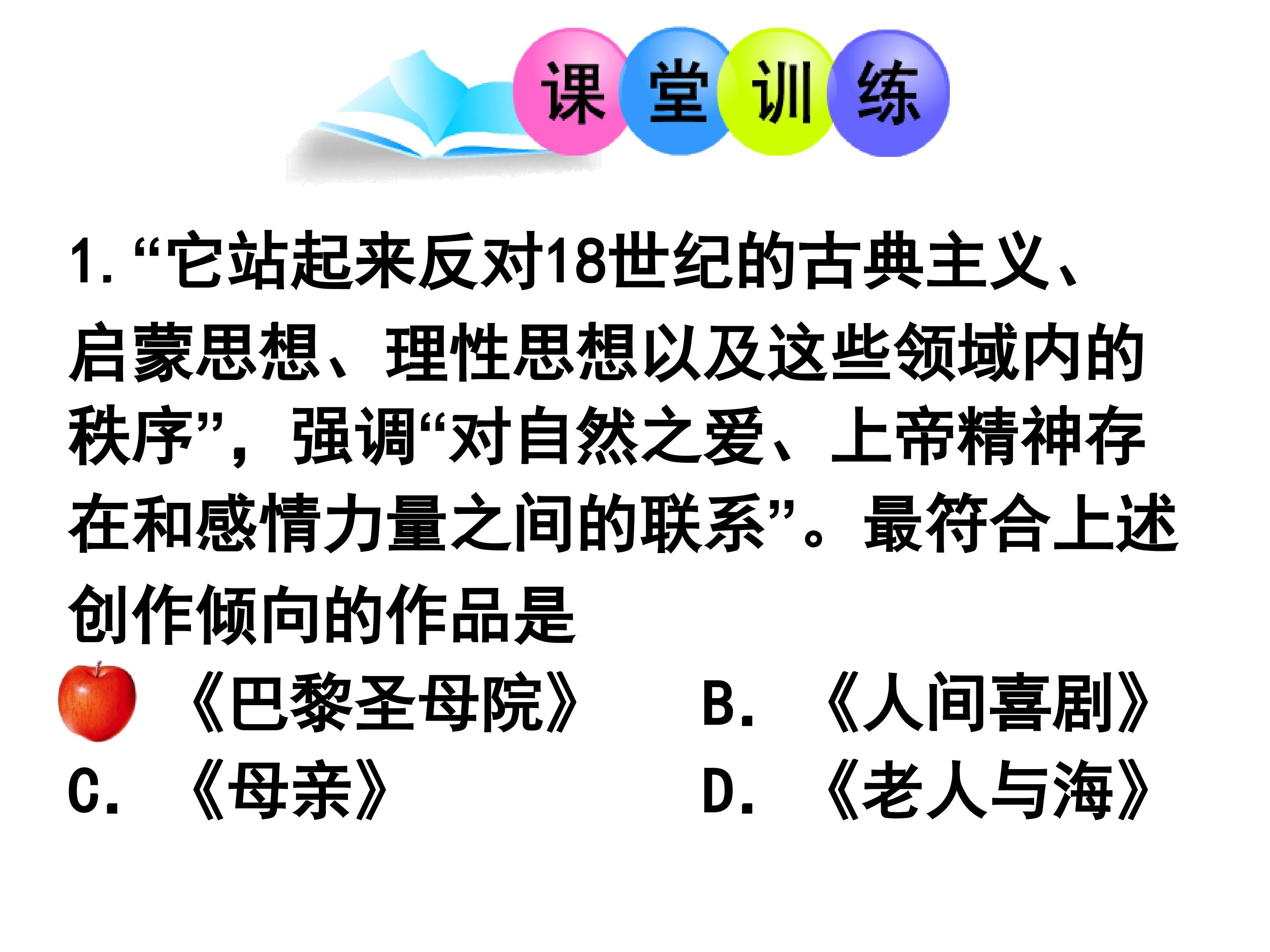 课堂训练

1.“它站起来反对18世纪的古典主义、启蒙思想、理性思想以及这些领域内的秩序”，强调“对自然之爱、上帝精神存在和感情力量之间的联系”。最符合上述创作倾向的作品是

《巴黎圣母院》 B.《人间喜剧》

C.《母亲》 D.《老人与海》